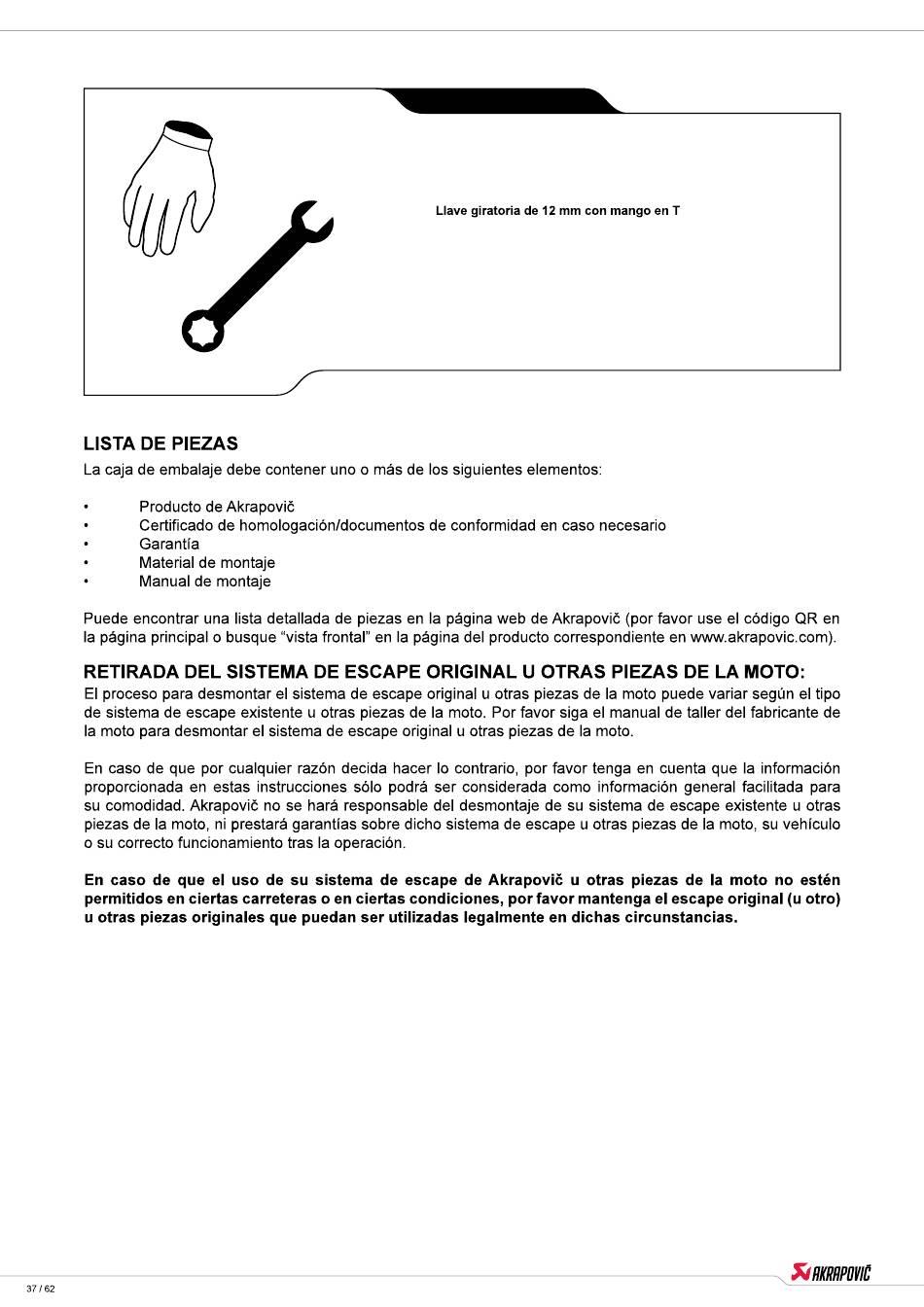 Llave giratoria de 12 mm con mango en T

LISTA DE PIEZAS

La caja de embalaje debe contener uno o más de los siguientes elementos:

• Producto de Akrapovič
• Certificado de homologación/documentos de conformidad en caso necesario
• Garantía
• Material de montaje
• Manual de montaje

Puede encontrar una lista detallada de piezas en la página web de Akrapovič (por favor use el código QR en la página principal o busque “vista frontal” en la página del producto correspondiente en www.akrapovic.com).

RETIRADA DEL SISTEMA DE ESCAPE ORIGINAL U OTRAS PIEZAS DE LA MOTO:

El proceso para desmontar el sistema de escape original u otras piezas de la moto puede variar según el tipo de sistema de escape existente u otras piezas de la moto. Por favor siga el manual de taller del fabricante de la moto para desmontar el sistema de escape original u otras piezas de la moto.

En caso de que por cualquier razón decida hacer lo contrario, por favor tenga en cuenta que la información proporcionada en estas instrucciones sólo podrá ser considerada como información general facilitada para su comodidad. Akrapovič no se hará responsable del desmontaje de su sistema de escape existente u otras piezas de la moto, ni prestará garantías sobre dicho sistema de escape u otras piezas de la moto, su vehículo o su correcto funcionamiento tras la operación.

En caso de que el uso de su sistema de escape de Akrapovič u otras piezas de la moto no estén permitidos en ciertas carreteras o en ciertas condiciones, por favor mantenga el escape original (u otro) u otras piezas originales que puedan ser utilizadas legalmente en dichas circunstancias.

37 / 62

AKRAPOVIČ